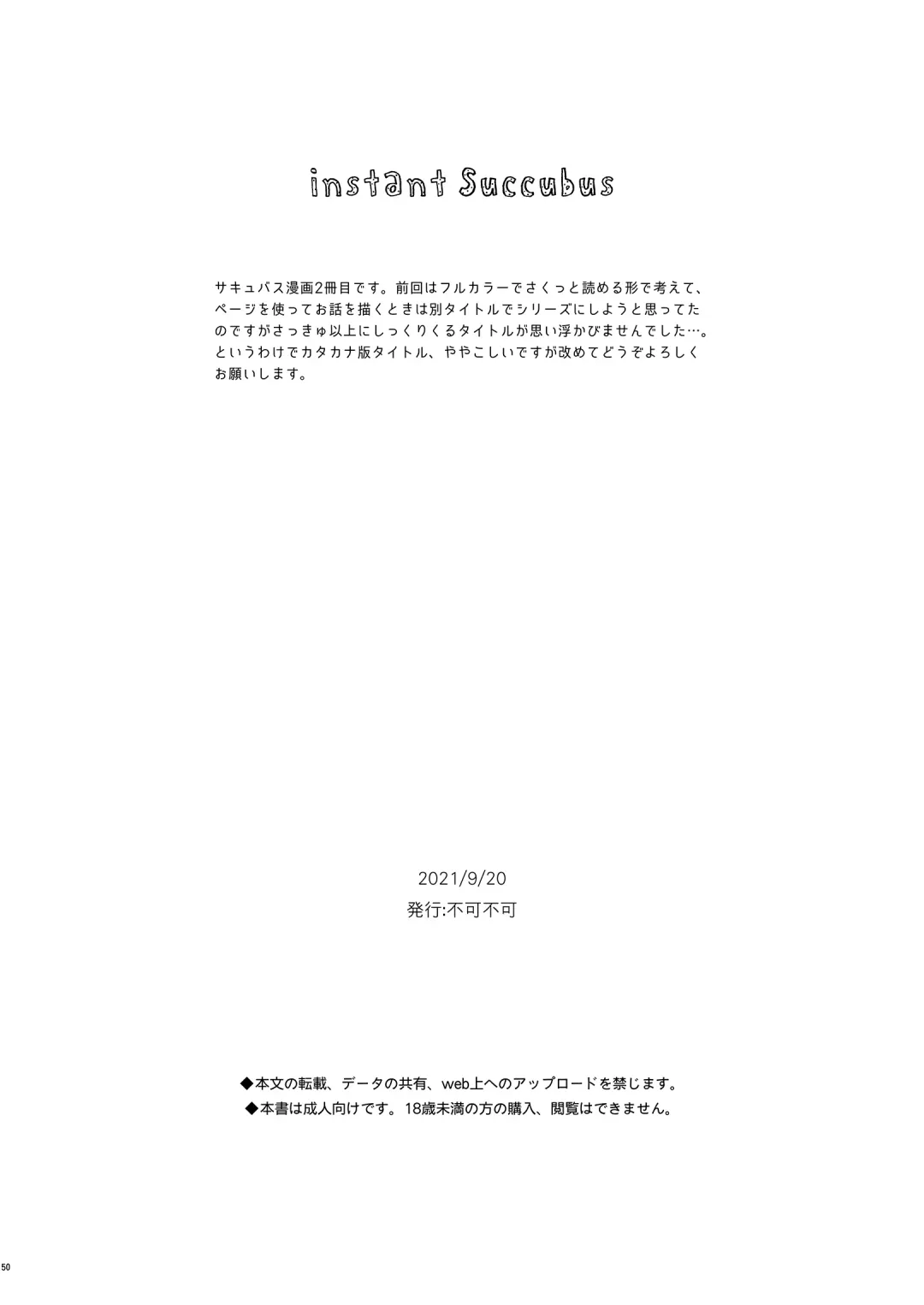 instant Succubus

サキュバス漫画2冊目です。前回はフルカラーでさくっと読める形で考えて、ページを使ってお話を描くときは別タイトルでシリーズにしようと思ってたのですがさっきゅ以上にしっくりくるタイトルが思い浮かびませんでした…。というわけでカタカナ版タイトル、ややこしいですが改めてどうぞよろしくお願いします。

2021/9/20
発行:不可不可

◆本文の転載、データの共有、web上へのアップロードを禁じます。
◆本書は成人向けです。18歳未満の方の購入、閲覧はできません。

50